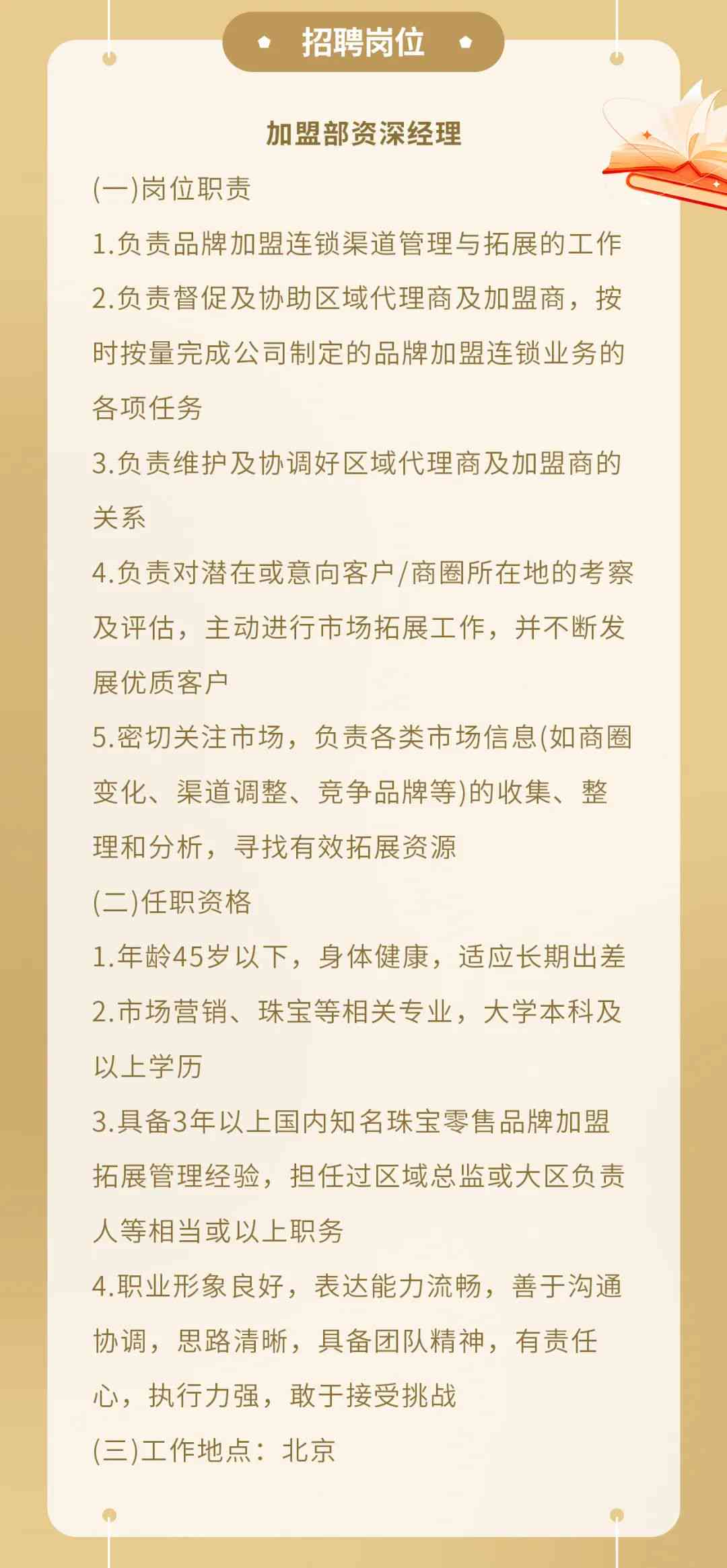 招聘岗位

加盟部资深经理

(一)岗位职责

1.负责品牌加盟连锁渠道管理与拓展的工作

2.负责督促及协助区域代理商及加盟商，按时按量完成公司制定的品牌加盟连锁业务的各项任务

3.负责维护及协调好区域代理商及加盟商的关系

4.负责对潜在或意向客户/商圈所在地的考察及评估，主动进行市场拓展工作，并不断发展优质客户

5.密切关注市场，负责各类市场信息(如商圈变化、渠道调整、竞争品牌等)的收集、整理和分析，寻找有效拓展资源

(二)任职资格

1.年龄45岁以下，身体健康，适应长期出差

2.市场营销、珠宝等相关专业，大学本科及以上学历

3.具备3年以上国内知名珠宝零售品牌加盟拓展管理经验，担任过区域总监或大区负责人等相当或以上职务

4.职业形象良好，表达能力流畅，善于沟通协调，思路清晰，具备团队精神，有责任心，执行力强，敢于接受挑战

(三)工作地点：北京